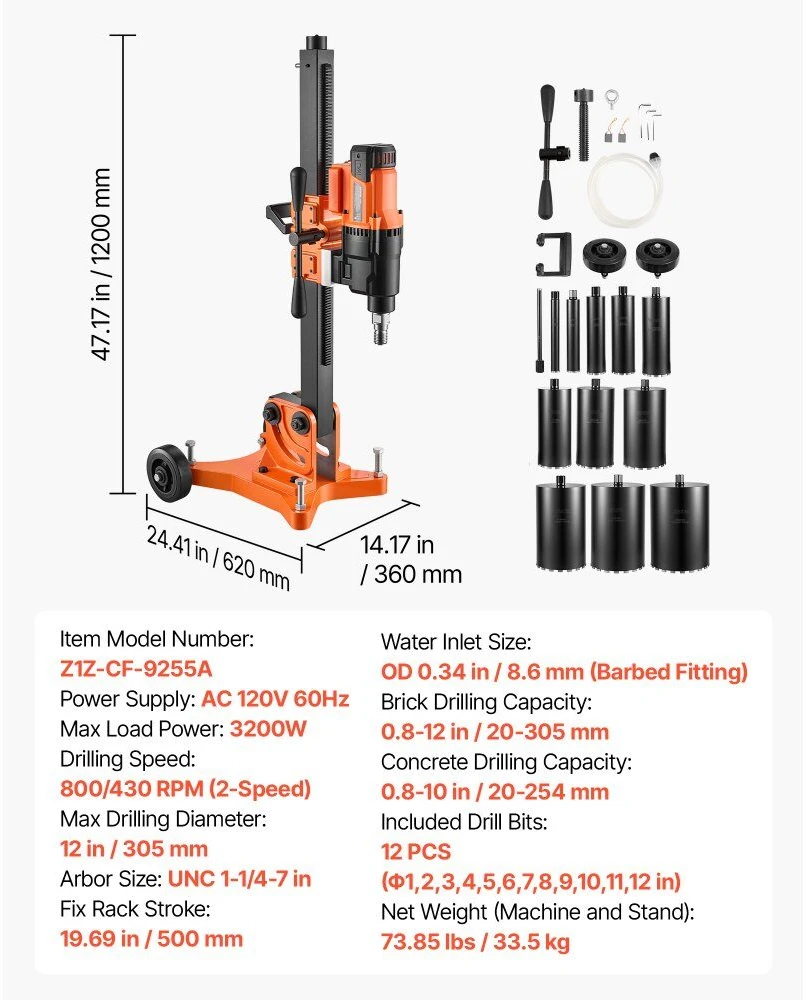 47.17 in / 1200 mm

24.41 in / 620 mm

14.17 in / 360 mm

Item Model Number:
Z1Z-CF-9255A
Power Supply: AC 120V 60Hz
Max Load Power: 3200W
Drilling Speed:
800/430 RPM (2-Speed)
Max Drilling Diameter:
12 in / 305 mm
Arbor Size: UNC 1-1/4-7 in
Fix Rack Stroke:
19.69 in / 500 mm

Water Inlet Size:
OD 0.34 in / 8.6 mm (Barbed Fitting)
Brick Drilling Capacity:
0.8-12 in / 20-305 mm
Concrete Drilling Capacity:
0.8-10 in / 20-254 mm
Included Drill Bits:
12 PCS
(Φ1,2,3,4,5,6,7,8,9,10,11,12 in)
Net Weight (Machine and Stand):
73.85 lbs / 33.5 kg